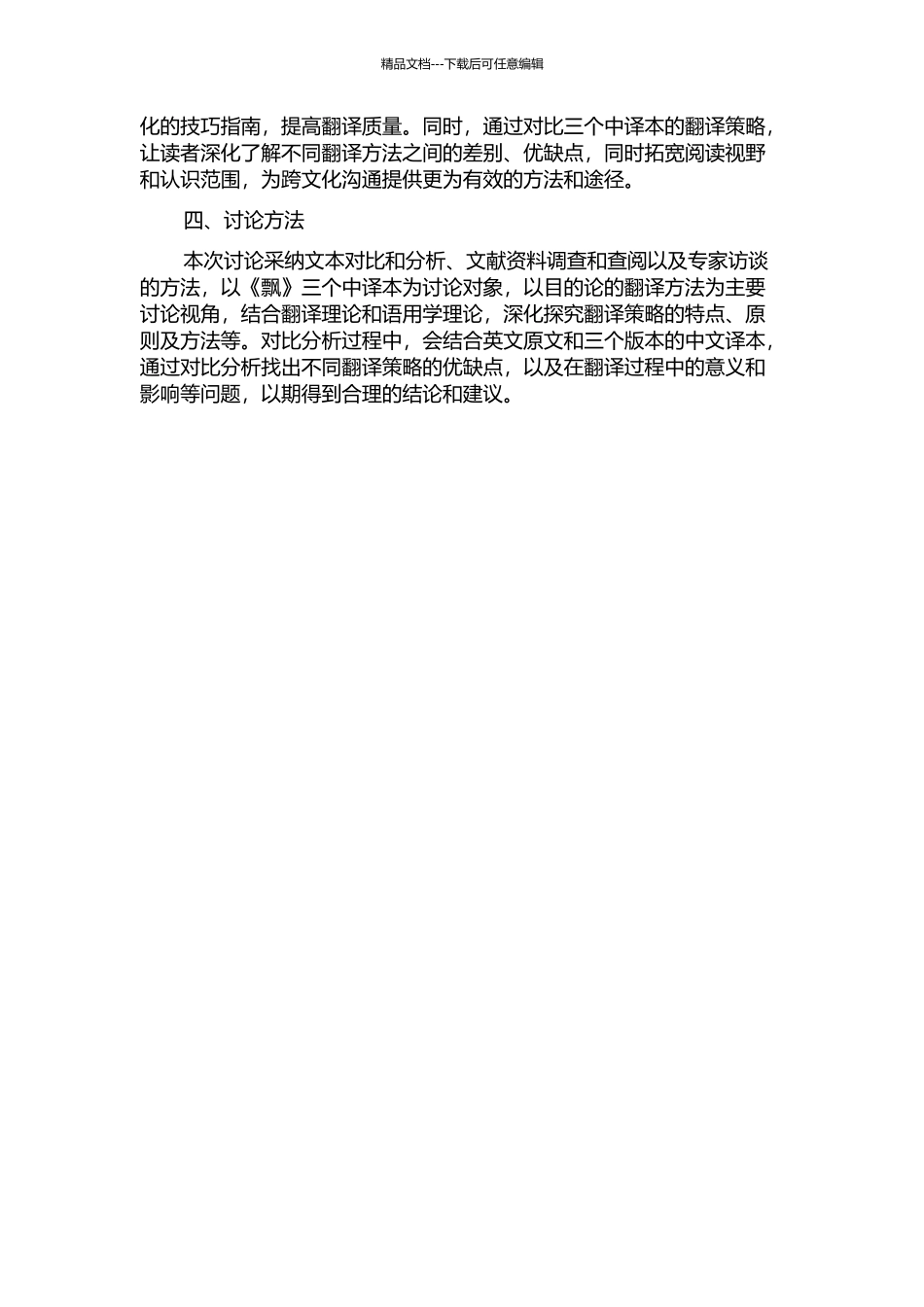 精品文档---下载后可任意编辑

化的技巧指南，提高翻译质量。同时，通过对比三个中译本的翻译策略，让读者深化了解不同翻译方法之间的差别、优缺点，同时拓宽阅读视野和认识范围，为跨文化沟通提供更为有效的方法和途径。

四、讨论方法

本次讨论采纳文本对比和分析、文献资料调查和查阅以及专家访谈的方法，以《飘》三个中译本为讨论对象，以目的论的翻译方法为主要讨论视角，结合翻译理论和语用学理论，深化探究翻译策略的特点、原则及方法等。对比分析过程中，会结合英文原文和三个版本的中文译本，通过对比分析找出不同翻译策略的优缺点，以及在翻译过程中的意义和影响等问题，以期得到合理的结论和建议。